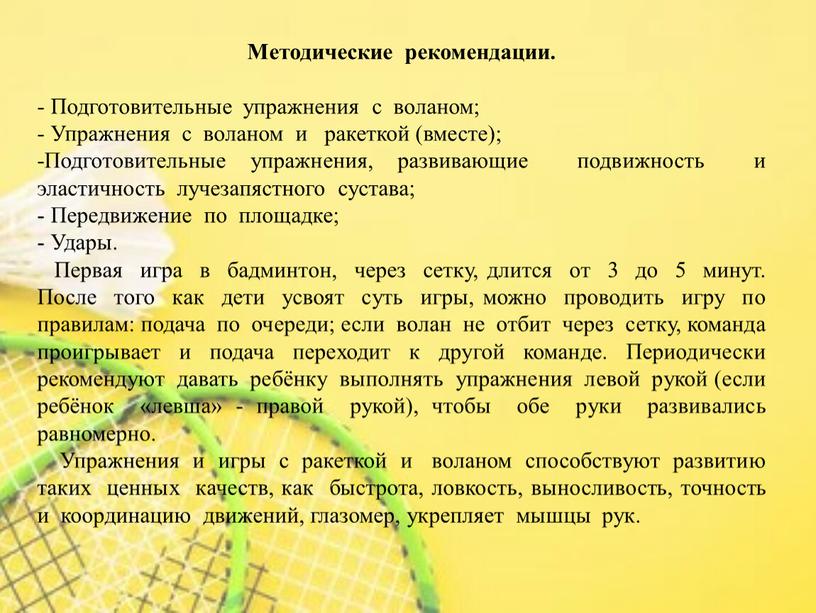 Методические рекомендации.

- Подготовительные упражнения с воланом;
- Упражнения с воланом и ракеткой (вместе);
-Подготовительные упражнения, развивающие подвижность и эластичность лучезапястного сустава;
- Передвижение по площадке;
- Удары.

Первая игра в бадминтон, через сетку, длится от 3 до 5 минут. После того как дети усвоят суть игры, можно проводить игру по правилам: подача по очереди; если волан не отбит через сетку, команда проигрывает и подача переходит к другой команде. Периодически рекомендуют давать ребёнку выполнять упражнения левой рукой (если ребёнок «левша» - правой рукой), чтобы обе руки развивались равномерно.

Упражнения и игры с ракеткой и воланом способствуют развитию таких ценных качеств, как быстрота, ловкость, выносливость, точность и координацию движений, глазомер, укрепляет мышцы рук.